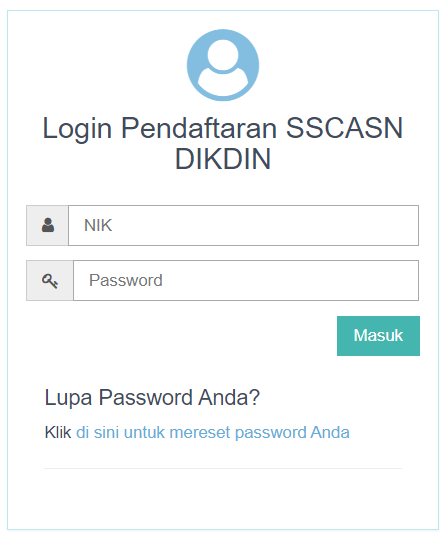 Login Pendaftaran SSCASN DIKDIN

NIK

Password

Masuk

Lupa Password Anda?

Klik di sini untuk mereset password Anda